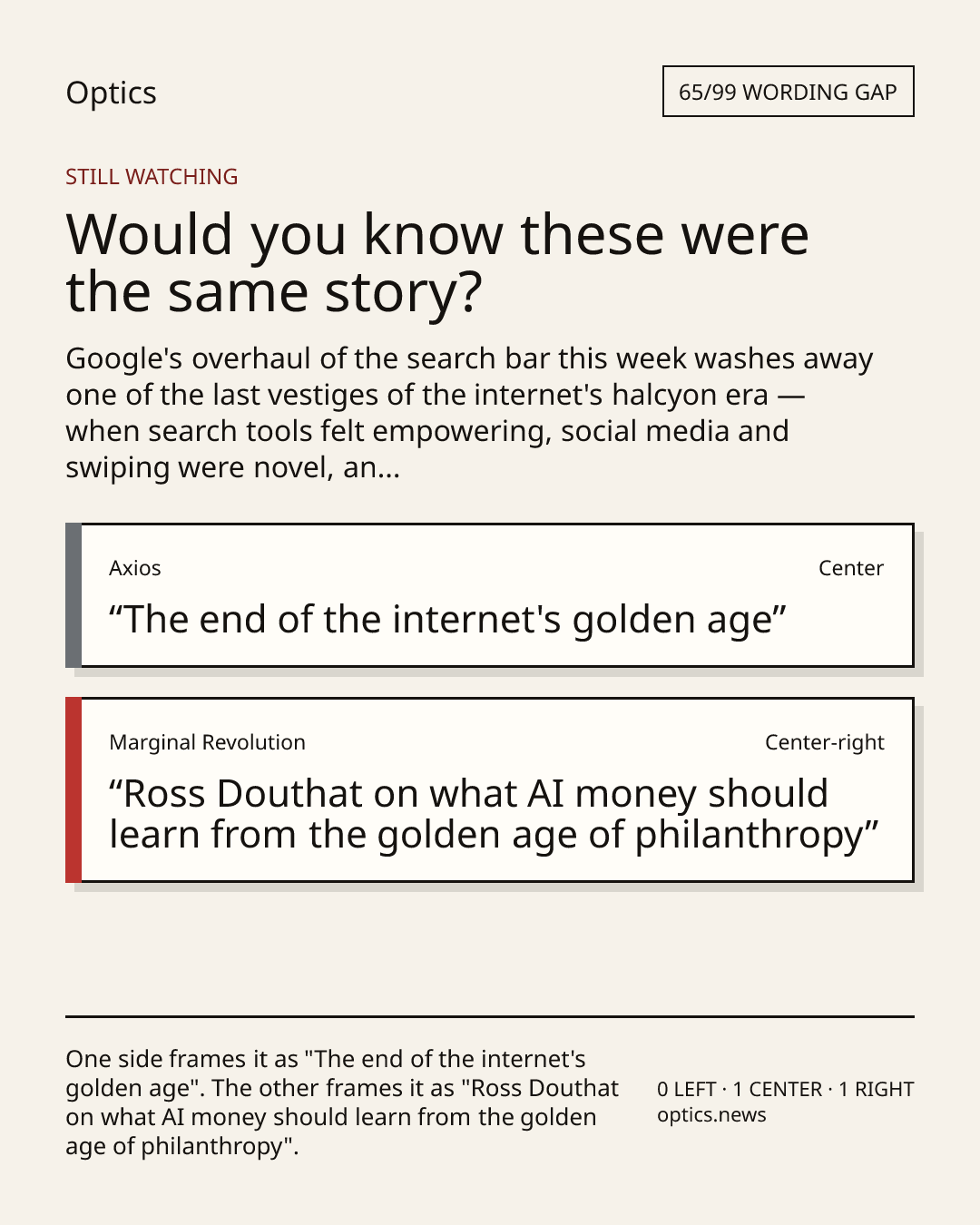 Optics

65/99 WORDING GAP

STILL WATCHING

Would you know these were the same story?

Google's overhaul of the search bar this week washes away one of the last vestiges of the internet's halcyon era — when search tools felt empowering, social media and swiping were novel, an...

Axios

Center

"The end of the internet's golden age"

Marginal Revolution

Center-right

"Ross Douthat on what AI money should learn from the golden age of philanthropy"

One side frames it as "The end of the internet's golden age". The other frames it as "Ross Douthat on what AI money should learn from the golden age of philanthropy".

0 LEFT · 1 CENTER · 1 RIGHT
optics.news